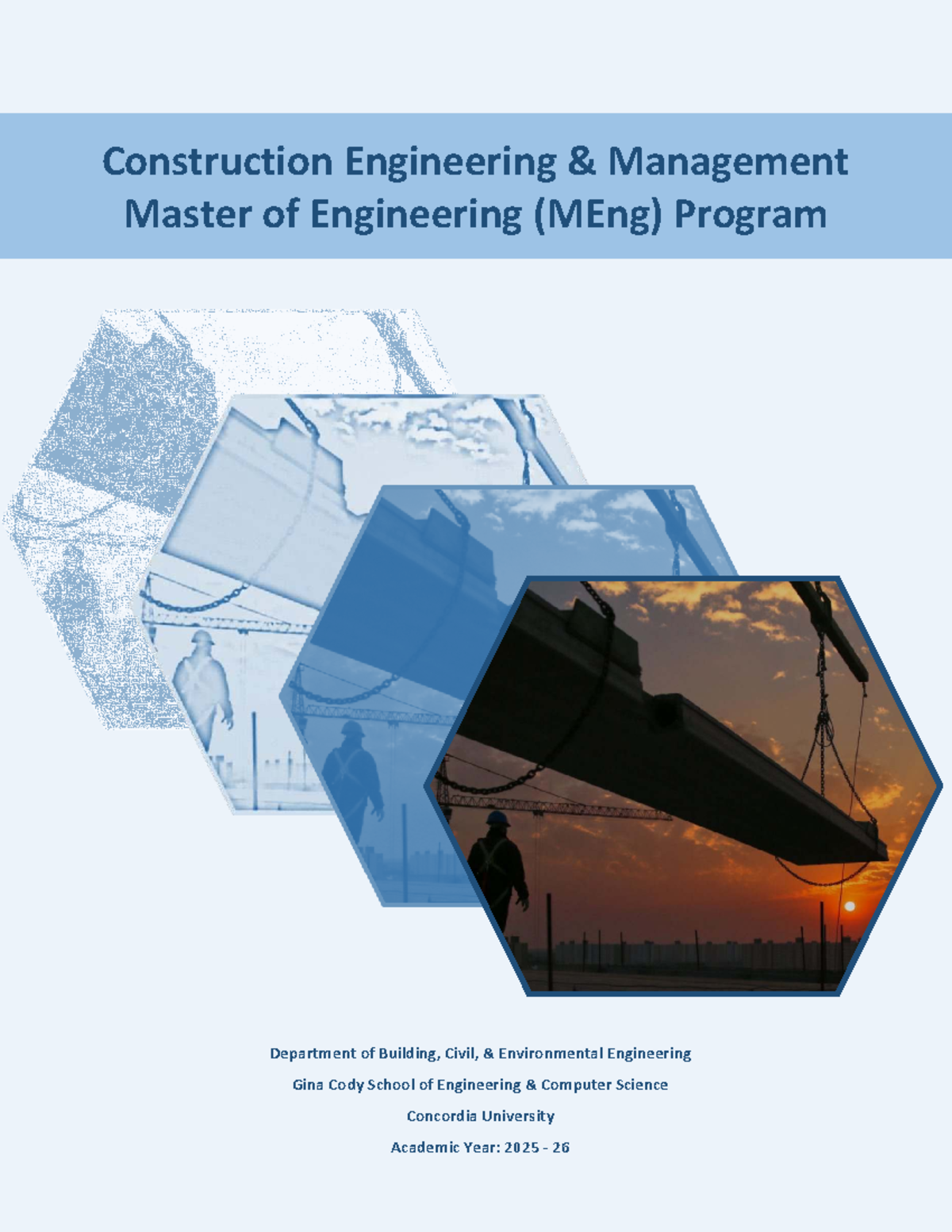 Construction Engineering & Management
Master of Engineering (MEng) Program

Department of Building, Civil, & Environmental Engineering

Gina Cody School of Engineering & Computer Science

Concordia University

Academic Year: 2025 - 26